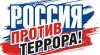 РОССИЯ ПРОТИВ ТЕРРОРА!